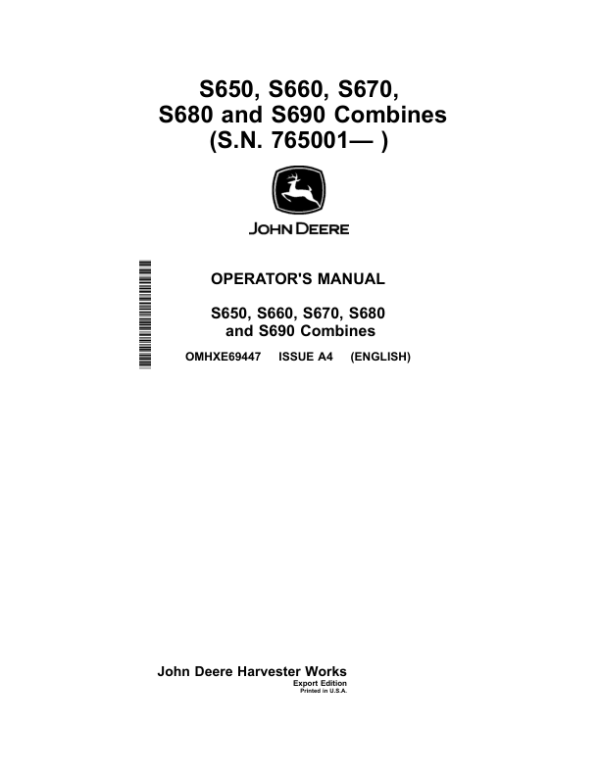 S650, S660, S670, S680 and S690 Combines (S.N. 765001— )

JOHN DEERE

OPERATOR'S MANUAL

S650, S660, S670, S680 and S690 Combines

OMHXE69447 ISSUE A4 (ENGLISH)

John Deere Harvester Works
Export Edition
Printed in U.S.A.